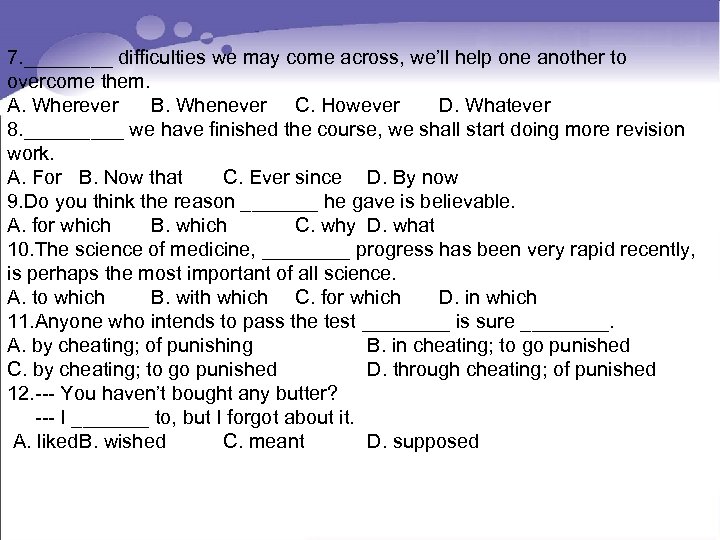 7.________ difficulties we may come across, we'll help one another to overcome them.
A. Wherever B. Whenever C. However D. Whatever
8._________ we have finished the course, we shall start doing more revision work.
A. For B. Now that C. Ever since D. By now
9.Do you think the reason _______ he gave is believable.
A. for which B. which C. why D. what
10.The science of medicine, ________ progress has been very rapid recently, is perhaps the most important of all science.
A. to which B. with which C. for which D. in which
11.Anyone who intends to pass the test ________ is sure ________.
A. by cheating; of punishing B. in cheating; to go punished
C. by cheating; to go punished D. through cheating; of punished
12.--- You haven't bought any butter?
--- I _______ to, but I forgot about it.
A. likedB. wished C. meant D. supposed